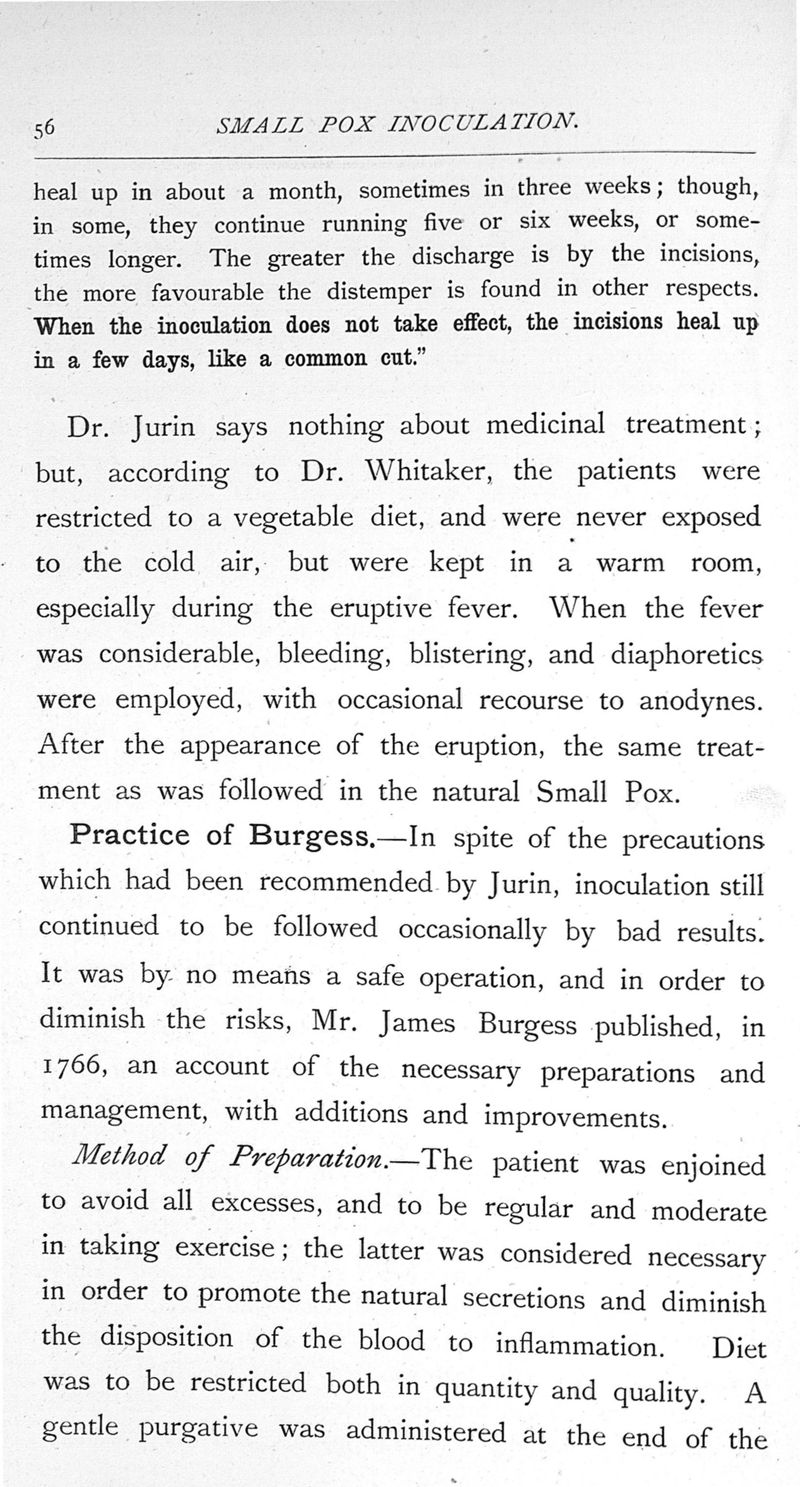 56 SMALL POX INOCULATION.

heal up in about a month, sometimes in three weeks; though, in some, they continue running five or six weeks, or sometimes longer. The greater the discharge is by the incisions, the more favourable the distemper is found in other respects. When the inoculation does not take effect, the incisions heal up in a few days, like a common cut."

Dr. Jurin says nothing about medicinal treatment; but, according to Dr. Whitaker, the patients were restricted to a vegetable diet, and were never exposed to the cold air, but were kept in a warm room, especially during the eruptive fever. When the fever was considerable, bleeding, blistering, and diaphoretics were employed, with occasional recourse to anodynes. After the appearance of the eruption, the same treatment as was followed in the natural Small Pox.

Practice of Burgess.—In spite of the precautions which had been recommended by Jurin, inoculation still continued to be followed occasionally by bad results. It was by no means a safe operation, and in order to diminish the risks, Mr. James Burgess published, in 1766, an account of the necessary preparations and management, with additions and improvements.

Method of Preparation.—The patient was enjoined to avoid all excesses, and to be regular and moderate in taking exercise; the latter was considered necessary in order to promote the natural secretions and diminish the disposition of the blood to inflammation. Diet was to be restricted both in quantity and quality. A gentle purgative was administered at the end of the